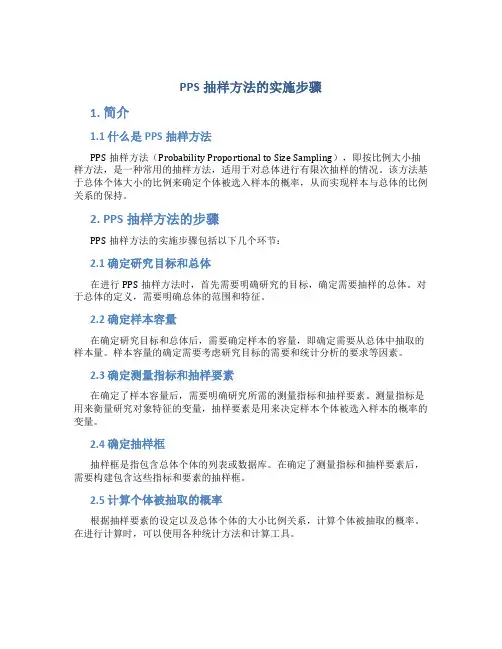 PPS 抽样方法的实施步骤

1. 简介

1.1 什么是 PPS 抽样方法

PPS 抽样方法（Probability Proportional to Size Sampling），即按比例大小抽样方法，是一种常用的抽样方法，适用于对总体进行有限次抽样的情况。该方法基于总体个体大小的比例来确定个体被选入样本的概率，从而实现样本与总体的比例关系的保持。

2. PPS 抽样方法的步骤

PPS 抽样方法的实施步骤包括以下几个环节：

2.1 确定研究目标和总体

在进行 PPS 抽样方法时，首先需要明确研究的目标，确定需要抽样的总体。对于总体的定义，需要明确总体的范围和特征。

2.2 确定样本容量

在确定研究目标和总体后，需要确定样本的容量，即确定需要从总体中抽取的样本量。样本容量的确定需要考虑研究目标的需要和统计分析的要求等因素。

2.3 确定测量指标和抽样要素

在确定了样本容量后，需要明确研究所需的测量指标和抽样要素。测量指标是用来衡量研究对象特征的变量，抽样要素是用来决定样本个体被选入样本的概率的变量。

2.4 确定抽样框

抽样框是指包含总体个体的列表或数据库。在确定了测量指标和抽样要素后，需要构建包含这些指标和要素的抽样框。

2.5 计算个体被抽取的概率

根据抽样要素的设定以及总体个体的大小比例关系，计算个体被抽取的概率。在进行计算时，可以使用各种统计方法和计算工具。